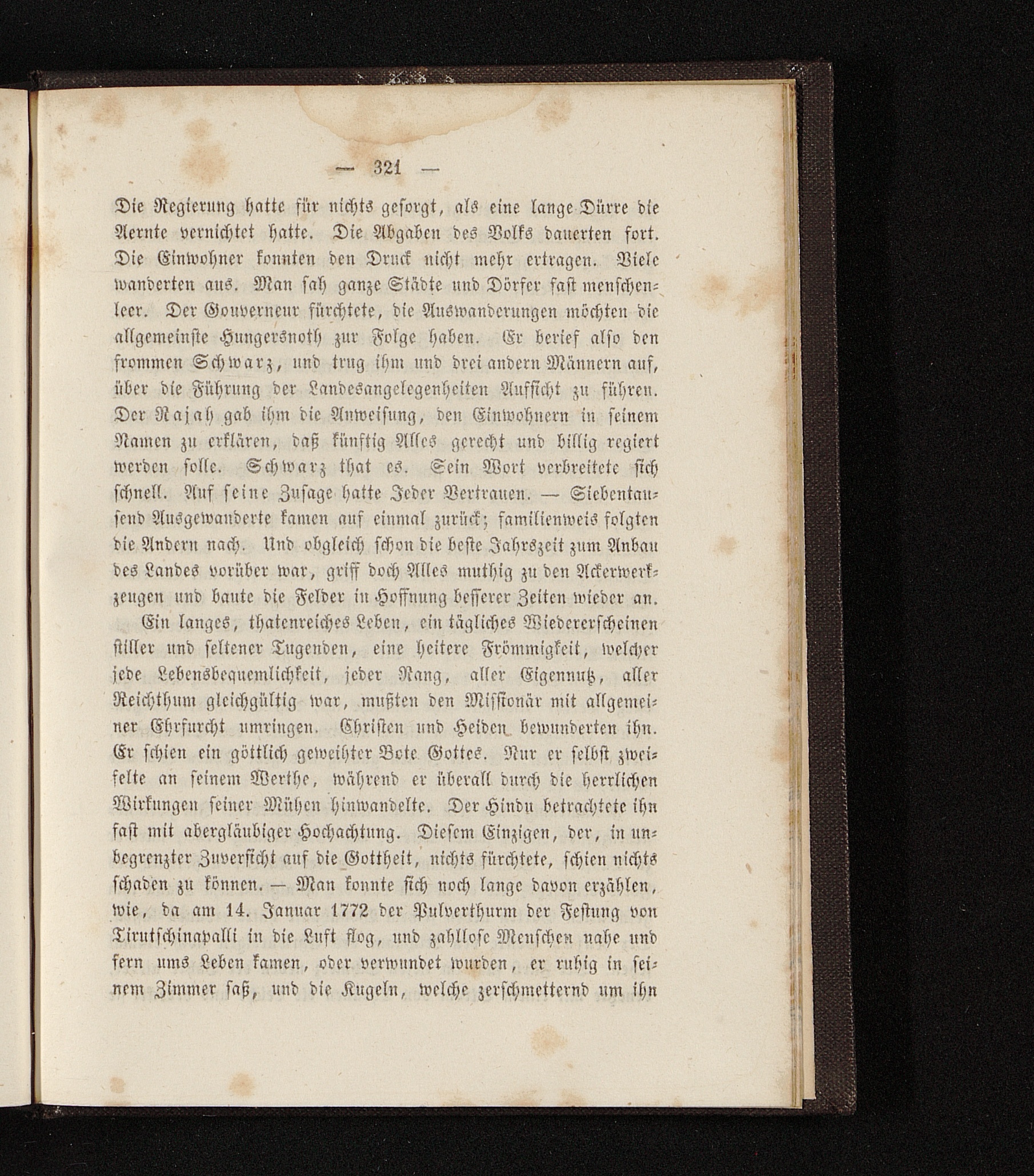 — 321 —

Die Regierung hatte für nichts gesorgt, als eine lange Dürre die Aernte vernichtet hatte. Die Abgaben des Volks dauerten fort. Die Einwohner konnten den Druck nicht mehr ertragen. Viele wanderten aus. Man sah ganze Städte und Dörfer fast menschenleer. Der Gouverneur fürchtete, die Auswanderungen möchten die allgemeinste Hungersnoth zur Folge haben. Er berief also den frommen Schwarz, und trug ihm und drei andern Männern auf, über die Führung der Landesangelegenheiten Aufsicht zu führen. Der Rajah gab ihm die Anweisung, den Einwohnern in seinem Namen zu erklären, daß künftig Alles gerecht und billig regiert werden solle. Schwarz that es. Sein Wort verbreitete sich schnell. Auf seine Zusage hatte Jeder Vertrauen. — Siebentausend Ausgewanderte kamen auf einmal zurück; familienweis folgten die Andern nach. Und obgleich schon die beste Jahrszeit zum Anbau des Landes vorüber war, griff doch Alles muthig zu den Ackerwerkzeugen und baute die Felder in Hoffnung besserer Zeiten wieder an.

Ein langes, thatenreiches Leben, ein tägliches Wiedererscheinen stiller und seltener Tugenden, eine heitere Frömmigkeit, welcher jede Lebensbequemlichkeit, jeder Rang, aller Eigennutz, aller Reichthum gleichgültig war, mußten den Missionär mit allgemeiner Ehrfurcht umringen. Christen und Heiden bewunderten ihn. Er schien ein göttlich geweihter Bote Gottes. Nur er selbst zweifelte an seinem Werthe, während er überall durch die herrlichen Wirkungen seiner Mühen hinwandelte. Der Hindu betrachtete ihn fast mit abergläubiger Hochachtung. Diesem Einzigen, der, in unbegrenzter Zuversicht auf die Gottheit, nichts fürchtete, schien nichts schaden zu können. — Man konnte sich noch lange davon erzählen, wie, da am 14. Januar 1772 der Pulverthurm der Festung von Tirutschinapalli in die Luft flog, und zahllose Menschen nahe und fern ums Leben kamen, oder verwundet wurden, er ruhig in seinem Zimmer saß, und die Kugeln, welche zerschmetternd um ihn